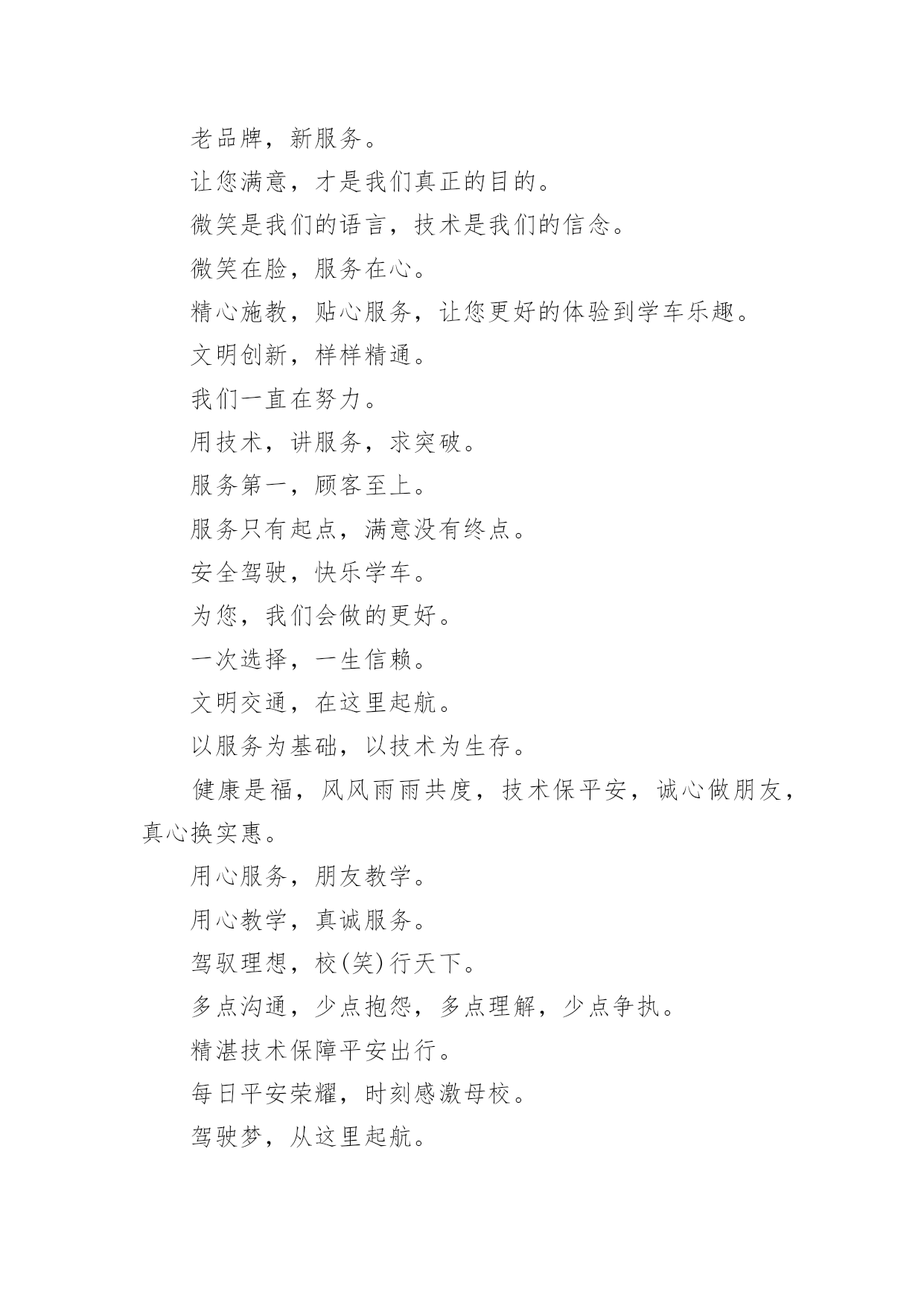 老品牌，新服务。

让您满意，才是我们真正的目的。

微笑是我们的语言，技术是我们的信念。

微笑在脸，服务在心。

精心施教，贴心服务，让您更好的体验到学车乐趣。

文明创新，样样精通。

我们一直在努力。

用技术，讲服务，求突破。

服务第一，顾客至上。

服务只有起点，满意没有终点。

安全驾驶，快乐学车。

为您，我们会做的更好。

一次选择，一生信赖。

文明交通，在这里起航。

以服务为基础，以技术为生存。

健康是福，风风雨雨共度，技术保平安，诚心做朋友，真心换实惠。

用心服务，朋友教学。

用心教学，真诚服务。

驾驭理想，校(笑)行天下。

多点沟通，少点抱怨，多点理解，少点争执。

精湛技术保障平安出行。

每日平安荣耀，时刻感激母校。

驾驶梦，从这里起航。